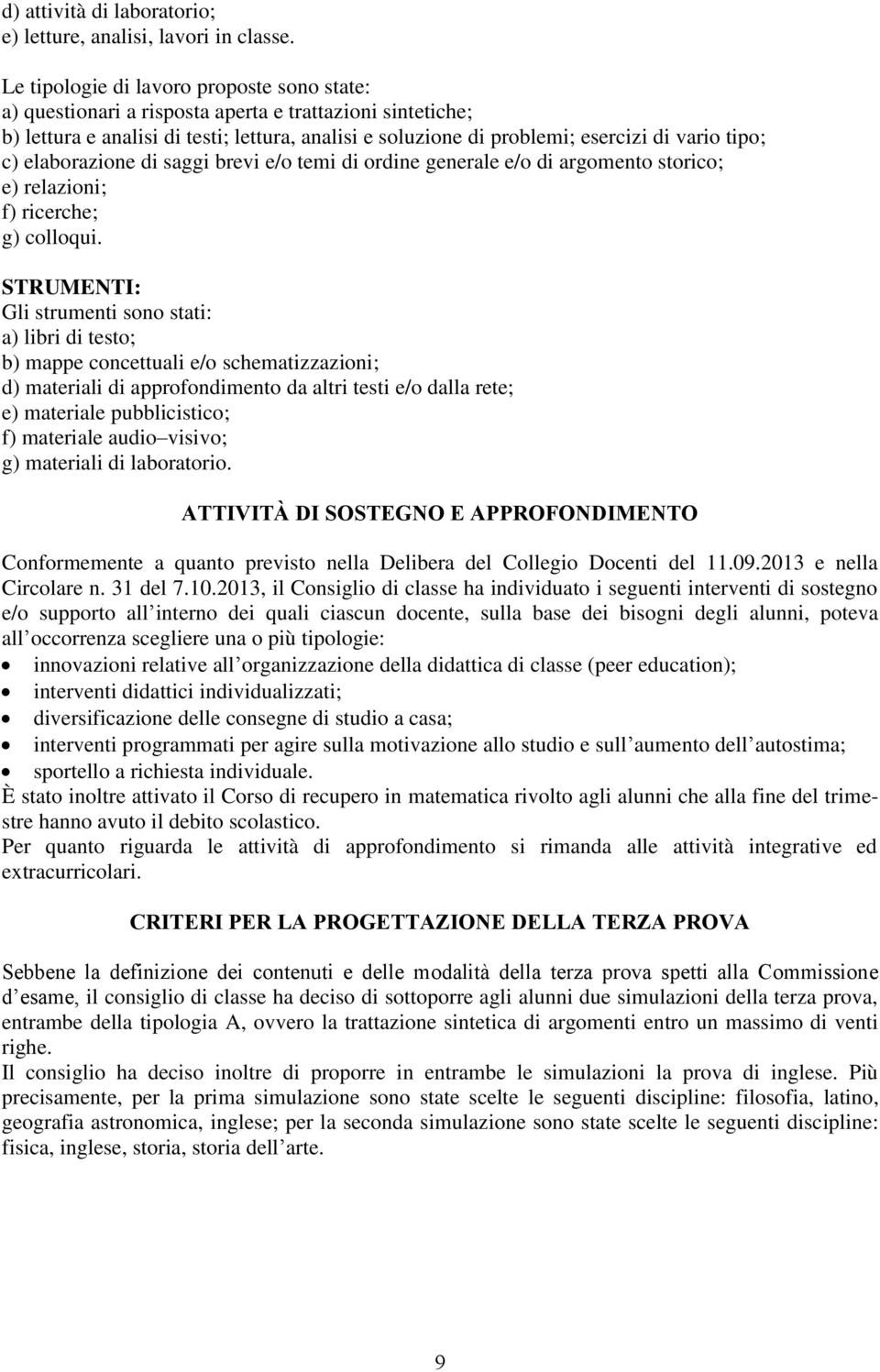 d) attività di laboratorio;
e) letture, analisi, lavori in classe.

Le tipologie di lavoro proposte sono state:
a) questionari a risposta aperta e trattazioni sintetiche;
b) lettura e analisi di testi; lettura, analisi e soluzione di problemi; esercizi di vario tipo;
c) elaborazione di saggi brevi e/o temi di ordine generale e/o di argomento storico;
e) relazioni;
f) ricerche;
g) colloqui.

STRUMENTI:
Gli strumenti sono stati:
a) libri di testo;
b) mappe concettuali e/o schematizzazioni;
d) materiali di approfondimento da altri testi e/o dalla rete;
e) materiale pubblicistico;
f) materiale audio–visivo;
g) materiali di laboratorio.

ATTIVITÀ DI SOSTEGNO E APPROFONDIMENTO

Conformemente a quanto previsto nella Delibera del Collegio Docenti del 11.09.2013 e nella Circolare n. 31 del 7.10.2013, il Consiglio di classe ha individuato i seguenti interventi di sostegno e/o supporto all interno dei quali ciascun docente, sulla base dei bisogni degli alunni, poteva all occorrenza scegliere una o più tipologie:
• innovazioni relative all organizzazione della didattica di classe (peer education);
• interventi didattici individualizzati;
• diversificazione delle consegne di studio a casa;
• interventi programmati per agire sulla motivazione allo studio e sull aumento dell autostima;
• sportello a richiesta individuale.
È stato inoltre attivato il Corso di recupero in matematica rivolto agli alunni che alla fine del trimestre hanno avuto il debito scolastico.
Per quanto riguarda le attività di approfondimento si rimanda alle attività integrative ed extracurricolari.

CRITERI PER LA PROGETTAZIONE DELLA TERZA PROVA

Sebbene la definizione dei contenuti e delle modalità della terza prova spetti alla Commissione d esame, il consiglio di classe ha deciso di sottoporre agli alunni due simulazioni della terza prova, entrambe della tipologia A, ovvero la trattazione sintetica di argomenti entro un massimo di venti righe.
Il consiglio ha deciso inoltre di proporre in entrambe le simulazioni la prova di inglese. Più precisamente, per la prima simulazione sono state scelte le seguenti discipline: filosofia, latino, geografia astronomica, inglese; per la seconda simulazione sono state scelte le seguenti discipline: fisica, inglese, storia, storia dell arte.

9